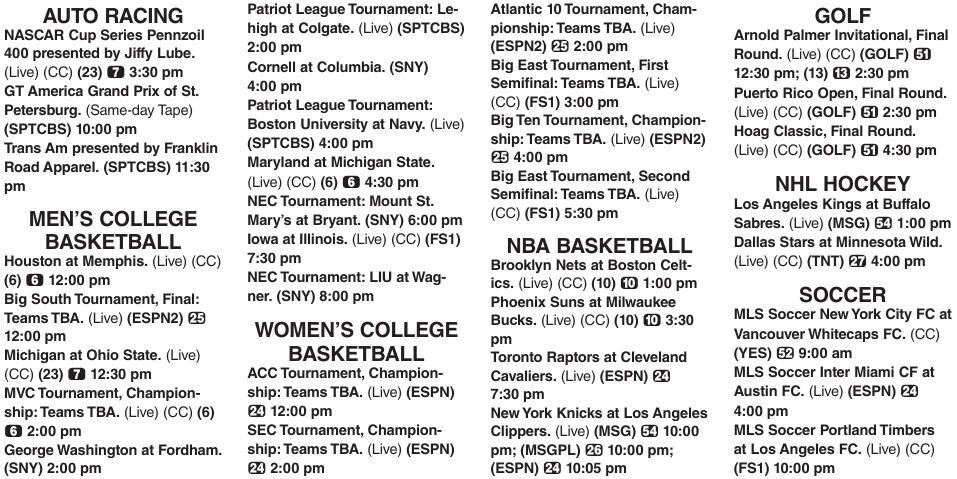 AUTO RACING

NASCAR Cup Series Pennzoil 400 presented by Jiffy Lube. (Live) (CC) (23) 7 3:30 pm

GT America Grand Prix of St. Petersburg. (Same-day Tape) (SPTCBS) 10:00 pm

Trans Am presented by Franklin Road Apparel. (SPTCBS) 11:30 pm

MEN'S COLLEGE BASKETBALL

Houston at Memphis. (Live) (CC) (6) 6 12:00 pm

Big South Tournament, Final: Teams TBA. (Live) (ESPN2) 25 12:00 pm

Michigan at Ohio State. (Live) (CC) (23) 7 12:30 pm

MVC Tournament, Championship: Teams TBA. (Live) (CC) (6) 6 2:00 pm

George Washington at Fordham. (SNY) 2:00 pm

Patriot League Tournament: Lehigh at Colgate. (Live) (SPTCBS) 2:00 pm

Cornell at Columbia. (SNY) 4:00 pm

Patriot League Tournament: Boston University at Navy. (Live) (SPTCBS) 4:00 pm

Maryland at Michigan State. (Live) (CC) (6) 6 4:30 pm

NEC Tournament: Mount St. Mary's at Bryant. (SNY) 6:00 pm

Iowa at Illinois. (Live) (CC) (FS1) 7:30 pm

NEC Tournament: LIU at Wagner. (SNY) 8:00 pm

WOMEN'S COLLEGE BASKETBALL

ACC Tournament, Championship: Teams TBA. (Live) (ESPN) 24 12:00 pm

SEC Tournament, Championship: Teams TBA. (Live) (ESPN) 24 2:00 pm

Atlantic 10 Tournament, Championship: Teams TBA. (Live) (ESPN2) 25 2:00 pm

Big East Tournament, First Semifinal: Teams TBA. (Live) (CC) (FS1) 3:00 pm

Big Ten Tournament, Championship: Teams TBA. (Live) (ESPN2) 25 4:00 pm

Big East Tournament, Second Semifinal: Teams TBA. (Live) (CC) (FS1) 5:30 pm

NBA BASKETBALL

Brooklyn Nets at Boston Celtics. (Live) (CC) (10) 10 1:00 pm

Phoenix Suns at Milwaukee Bucks. (Live) (CC) (10) 10 3:30 pm

Toronto Raptors at Cleveland Cavaliers. (Live) (ESPN) 24 7:30 pm

New York Knicks at Los Angeles Clippers. (Live) (MSG) 54 10:00 pm; (MSGPL) 26 10:00 pm; (ESPN) 24 10:05 pm

GOLF

Arnold Palmer Invitational, Final Round. (Live) (CC) (GOLF) 51 12:30 pm; (13) 13 2:30 pm

Puerto Rico Open, Final Round. (Live) (CC) (GOLF) 51 2:30 pm

Hoag Classic, Final Round. (Live) (CC) (GOLF) 51 4:30 pm

NHL HOCKEY

Los Angeles Kings at Buffalo Sabres. (Live) (MSG) 54 1:00 pm

Dallas Stars at Minnesota Wild. (Live) (CC) (TNT) 27 4:00 pm

SOCCER

MLS Soccer New York City FC at Vancouver Whitecaps FC. (CC) (YES) 52 9:00 am

MLS Soccer Inter Miami CF at Austin FC. (Live) (ESPN) 24 4:00 pm

MLS Soccer Portland Timbers at Los Angeles FC. (Live) (CC) (FS1) 10:00 pm